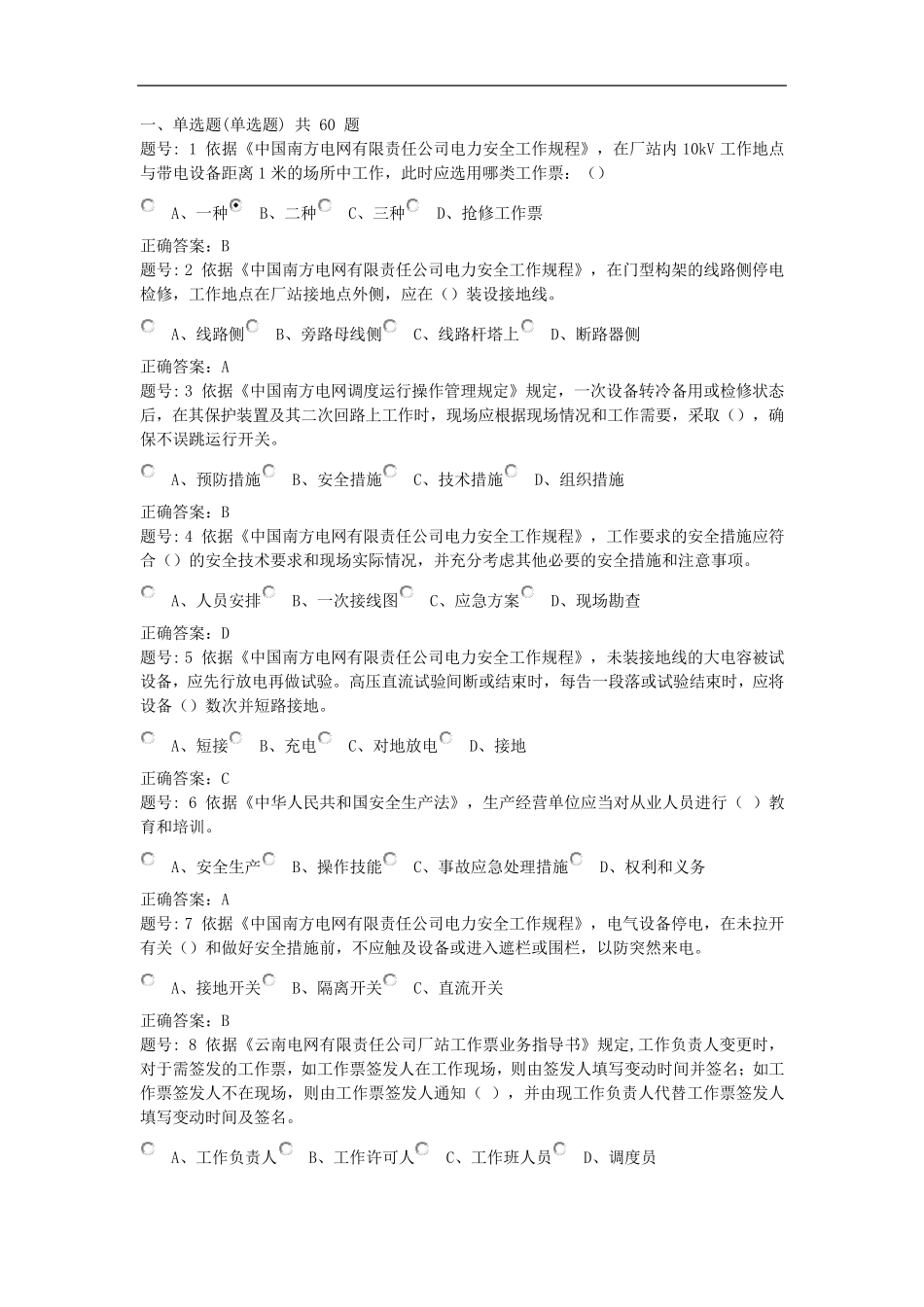 一、单选题(单选题) 共 60 题
题号: 1 依据《中国南方电网有限责任公司电力安全工作规程》，在厂站内 10kV 工作地点与带电设备距离 1 米的场所中工作，此时应选用哪类工作票：（）

A、一种 B、二种 C、三种 D、抢修工作票

正确答案：B
题号: 2 依据《中国南方电网有限责任公司电力安全工作规程》，在门型构架的线路侧停电检修，工作地点在厂站接地点外侧，应在（）装设接地线。

A、线路侧 B、旁路母线侧 C、线路杆塔上 D、断路器侧

正确答案：A
题号: 3 依据《中国南方电网调度运行操作管理规定》规定，一次设备转冷备用或检修状态后，在其保护装置及其二次回路上工作时，现场应根据现场情况和工作需要，采取（），确保不误跳运行开关。

A、预防措施 B、安全措施 C、技术措施 D、组织措施

正确答案：B
题号: 4 依据《中国南方电网有限责任公司电力安全工作规程》，工作要求的安全措施应符合（）的安全技术要求和现场实际情况，并充分考虑其他必要的安全措施和注意事项。

A、人员安排 B、一次接线图 C、应急方案 D、现场勘查

正确答案：D
题号: 5 依据《中国南方电网有限责任公司电力安全工作规程》，未装接地线的大电容被试设备，应先行放电再做试验。高压直流试验间断或结束时，每告一段落或试验结束时，应将设备（）数次并短路接地。

A、短接 B、充电 C、对地放电 D、接地

正确答案：C
题号: 6 依据《中华人民共和国安全生产法》，生产经营单位应当对从业人员进行（ ）教育和培训。

A、安全生产 B、操作技能 C、事故应急处理措施 D、权利和义务

正确答案：A
题号: 7 依据《中国南方电网有限责任公司电力安全工作规程》，电气设备停电，在未拉开有关（）和做好安全措施前，不应触及设备或进入遮栏或围栏，以防突然来电。

A、接地开关 B、隔离开关 C、直流开关

正确答案：B
题号: 8 依据《云南电网有限责任公司厂站工作票业务指导书》规定,工作负责人变更时，对于需签发的工作票，如工作票签发人在工作现场，则由签发人填写变动时间并签名；如工作票签发人不在现场，则由工作票签发人通知（ ），并由现工作负责人代替工作票签发人填写变动时间及签名。

A、工作负责人 B、工作许可人 C、工作班人员 D、调度员